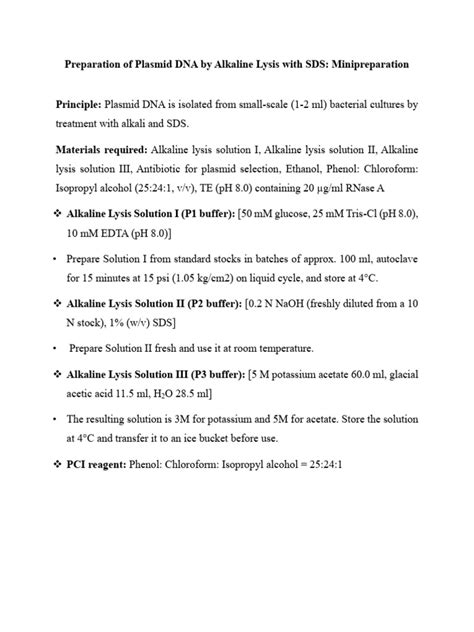 Preparation of Plasmid DNA by Alkaline Lysis with SDS: Minipreparation

Principle: Plasmid DNA is isolated from small-scale (1-2 ml) bacterial cultures by treatment with alkali and SDS.

Materials required: Alkaline lysis solution I, Alkaline lysis solution II, Alkaline lysis solution III, Antibiotic for plasmid selection, Ethanol, Phenol: Chloroform: Isopropyl alcohol (25:24:1, v/v), TE (pH 8.0) containing 20 μg/ml RNase A

❖ Alkaline Lysis Solution I (P1 buffer): [50 mM glucose, 25 mM Tris-Cl (pH 8.0), 10 mM EDTA (pH 8.0)]

• Prepare Solution I from standard stocks in batches of approx. 100 ml, autoclave for 15 minutes at 15 psi (1.05 kg/cm2) on liquid cycle, and store at 4°C.

❖ Alkaline Lysis Solution II (P2 buffer): [0.2 N NaOH (freshly diluted from a 10 N stock), 1% (w/v) SDS]

• Prepare Solution II fresh and use it at room temperature.

❖ Alkaline Lysis Solution III (P3 buffer): [5 M potassium acetate 60.0 ml, glacial acetic acid 11.5 ml, $H_2O$ 28.5 ml]

• The resulting solution is 3M for potassium and 5M for acetate. Store the solution at 4°C and transfer it to an ice bucket before use.

❖ PCI reagent: Phenol: Chloroform: Isopropyl alcohol = 25:24:1